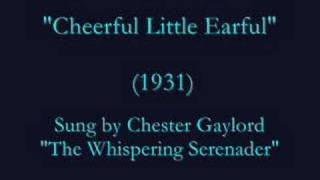 "Cheerful Little Earful"

(1931)

Sung by Chester Gaylord
"The Whispering Serenader"